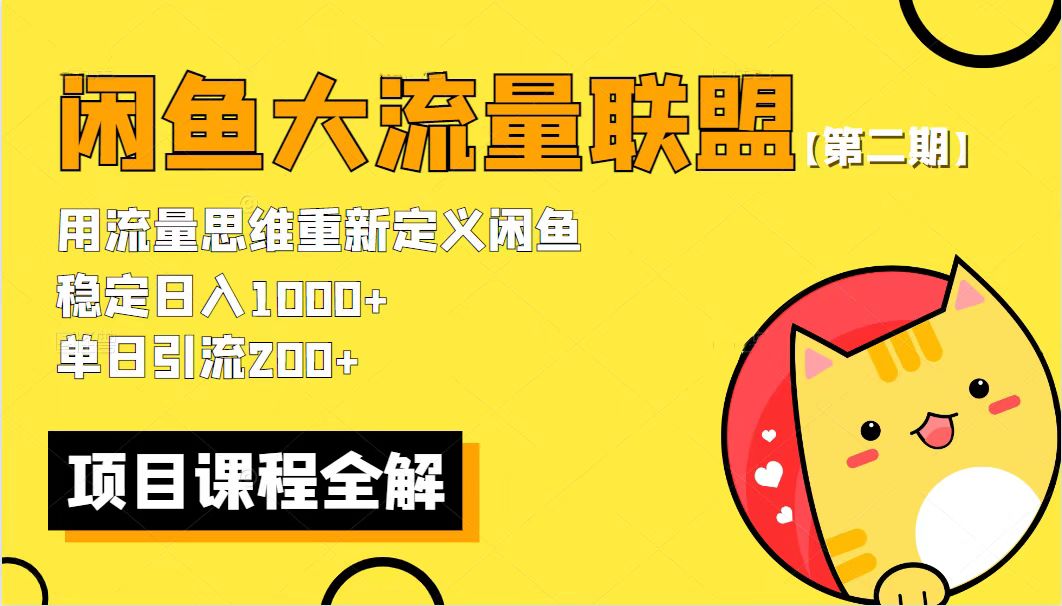 闲鱼大流量联盟【第二期】

用流量思维重新定义闲鱼
稳定日入1000+
单日引流200+

项目课程全解